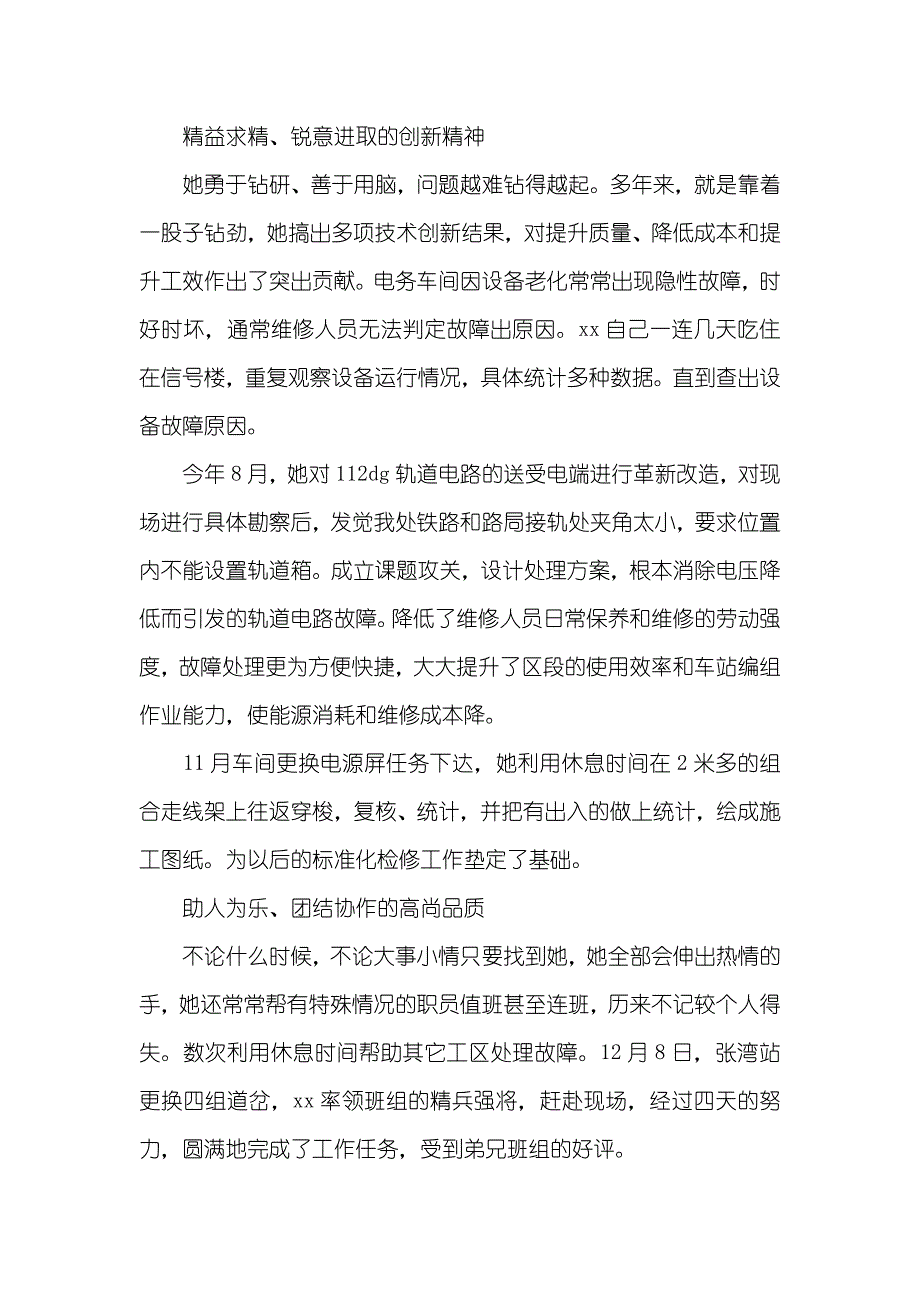 精益求精、锐意进取的创新精神

她勇于钻研、善于用脑，问题越难钻得越起。多年来，就是靠着一股子钻劲，她搞出多项技术创新结果，对提升质量、降低成本和提升工效作出了突出贡献。电务车间因设备老化常常出现隐性故障，时好时坏，通常维修人员无法判定故障出原因。xx 自己一连几天吃住在信号楼，重复观察设备运行情况，具体统计多种数据。直到查出设备故障原因。

今年 8 月，她对 112dg 轨道电路的送受电端进行革新改造，对现场进行具体勘察后，发觉我处铁路和路局接轨处夹角太小，要求位置内不能设置轨道箱。成立课题攻关，设计处理方案，根本消除电压降低而引发的轨道电路故障。降低了维修人员日常保养和维修的劳动强度，故障处理更为方便快捷，大大提升了区段的使用效率和车站编组作业能力，使能源消耗和维修成本降。

11 月车间更换电源屏任务下达，她利用休息时间在 2 米多的组合走线架上往返穿梭，复核、统计，并把有出入的做上统计，绘成施工图纸。为以后的标准化检修工作垫定了基础。

助人为乐、团结协作的高尚品质

不论什么时候，不论大事小情只要找到她，她全部会伸出热情的手，她还常常帮有特殊情况的职员值班甚至连班，历来不记较个人得失。数次利用休息时间帮助其它工区处理故障。12 月 8 日，张湾站更换四组道岔，xx 率领班组的精兵强将，赶赴现场，经过四天的努力，圆满地完成了工作任务，受到弟兄班组的好评。